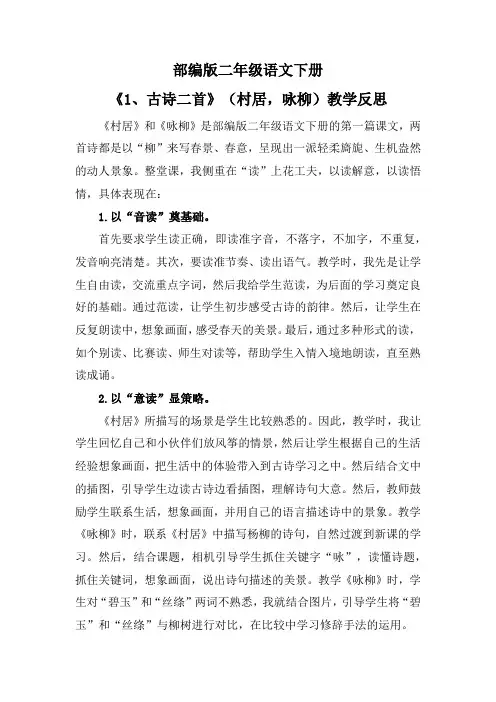 部编版二年级语文下册

《1、古诗二首》（村居，咏柳）教学反思

《村居》和《咏柳》是部编版二年级语文下册的第一篇课文，两首诗都是以“柳”来写春景、春意，呈现出一派轻柔旖旎、生机盎然的动人景象。整堂课，我侧重在“读”上花工夫，以读解意，以读悟情，具体表现在：

1.以“音读”奠基础。

首先要求学生读正确，即读准字音，不落字，不加字，不重复，发音响亮清楚。其次，要读准节奏、读出语气。教学时，我先是让学生自由读，交流重点字词，然后我给学生范读，为后面的学习奠定良好的基础。通过范读，让学生初步感受古诗的韵律。然后，让学生在反复朗读中，想象画面，感受春天的美景。最后，通过多种形式的读，如个别读、比赛读、师生对读等，帮助学生入情入境地朗读，直至熟读成诵。

2.以“意读”显策略。

《村居》所描写的场景是学生比较熟悉的。因此，教学时，我让学生回忆自己和小伙伴们放风筝的情景，然后让学生根据自己的生活经验想象画面，把生活中的体验带入到古诗学习之中。然后结合文中的插图，引导学生边读古诗边看插图，理解诗句大意。然后，教师鼓励学生联系生活，想象画面，并用自己的语言描述诗中的景象。教学《咏柳》时，联系《村居》中描写杨柳的诗句，自然过渡到新课的学习。然后，结合课题，相机引导学生抓住关键字“咏”，读懂诗题，抓住关键词，想象画面，说出诗句描述的美景。教学《咏柳》时，学生对“碧玉”和“丝绦”两词不熟悉，我就结合图片，引导学生将“碧玉”和“丝绦”与柳树进行对比，在比较中学习修辞手法的运用。